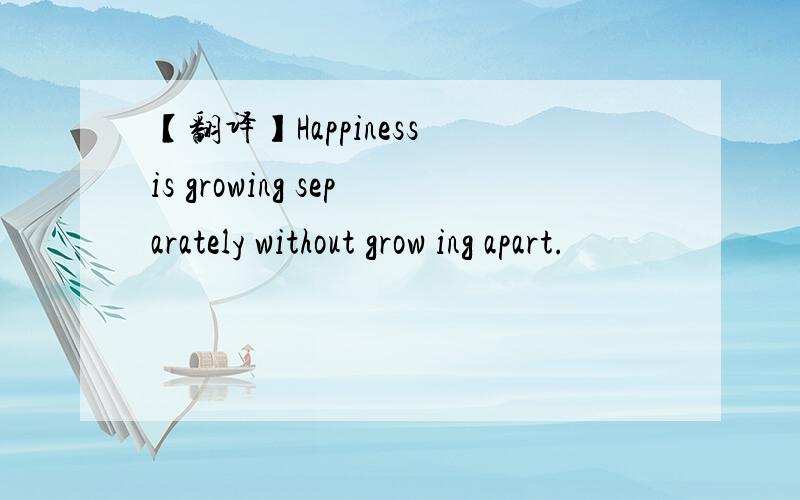 【翻译】Happiness is growing sep arately without grow ing apart.